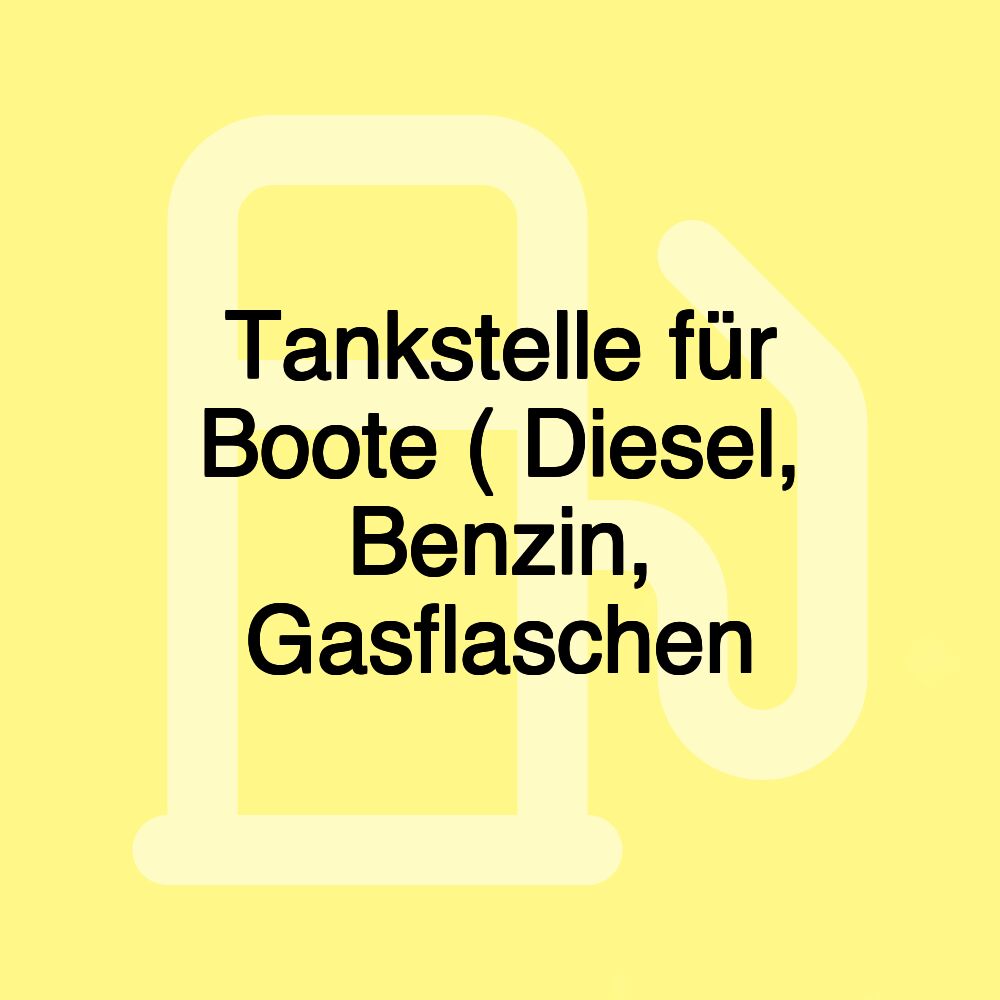 Tankstelle für Boote ( Diesel, Benzin, Gasflaschen